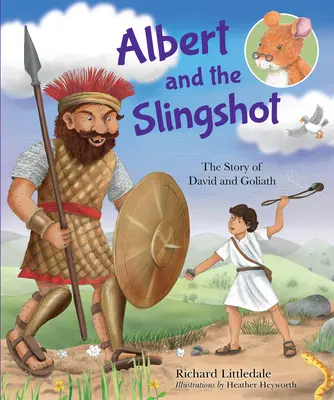 Albert and the Slingshot

The Story of David and Goliath

Richard Littledale
Illustrations by Heather Heyworth